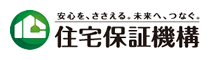 安心を、ささえる。未来へ、つなぐ。
住宅保証機構